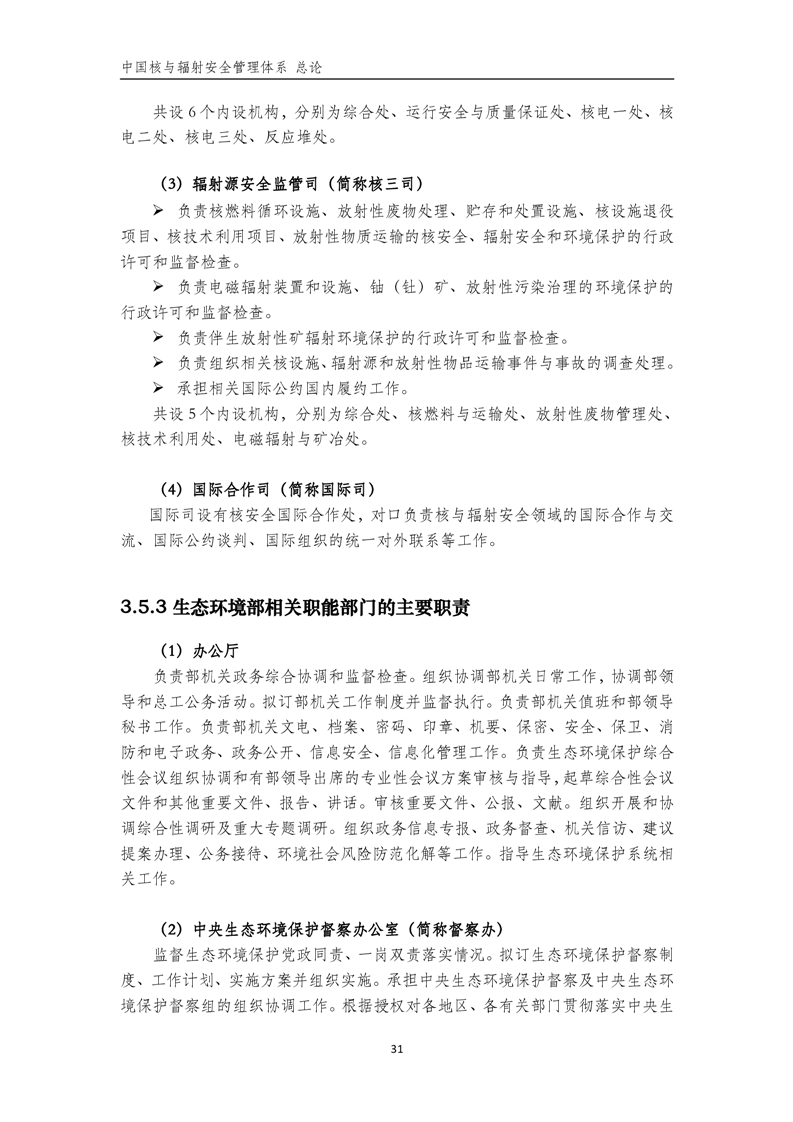 中国核与辐射安全管理体系 总论

共设 6 个内设机构，分别为综合处、运行安全与质量保证处、核电一处、核电二处、核电三处、反应堆处。

（3）辐射源安全监管司（简称核三司）

➢ 负责核燃料循环设施、放射性废物处理、贮存和处置设施、核设施退役项目、核技术利用项目、放射性物质运输的核安全、辐射安全和环境保护的行政许可和监督检查。

➢ 负责电磁辐射装置和设施、铀（钍）矿、放射性污染治理的环境保护的行政许可和监督检查。

➢ 负责伴生放射性矿辐射环境保护的行政许可和监督检查。

➢ 负责组织相关核设施、辐射源和放射性物品运输事件与事故的调查处理。

➢ 承担相关国际公约国内履约工作。

共设 5 个内设机构，分别为综合处、核燃料与运输处、放射性废物管理处、核技术利用处、电磁辐射与矿冶处。

（4）国际合作司（简称国际司）

国际司设有核安全国际合作处，对口负责核与辐射安全领域的国际合作与交流、国际公约谈判、国际组织的统一对外联系等工作。

3.5.3 生态环境部相关职能部门的主要职责

（1）办公厅

负责部机关政务综合协调和监督检查。组织协调部机关日常工作，协调部领导和总工公务活动。拟订部机关工作制度并监督执行。负责部机关值班和部领导秘书工作。负责部机关文电、档案、密码、印章、机要、保密、安全、保卫、消防和电子政务、政务公开、信息安全、信息化管理工作。负责生态环境保护综合性会议组织协调和有部领导出席的专业性会议方案审核与指导，起草综合性会议文件和其他重要文件、报告、讲话。审核重要文件、公报、文献。组织开展和协调综合性调研及重大专题调研。组织政务信息专报、政务督查、机关信访、建议提案办理、公务接待、环境社会风险防范化解等工作。指导生态环境保护系统相关工作。

（2）中央生态环境保护督察办公室（简称督察办）

监督生态环境保护党政同责、一岗双责落实情况。拟订生态环境保护督察制度、工作计划、实施方案并组织实施。承担中央生态环境保护督察及中央生态环境保护督察组的组织协调工作。根据授权对各地区、各有关部门贯彻落实中央生

31